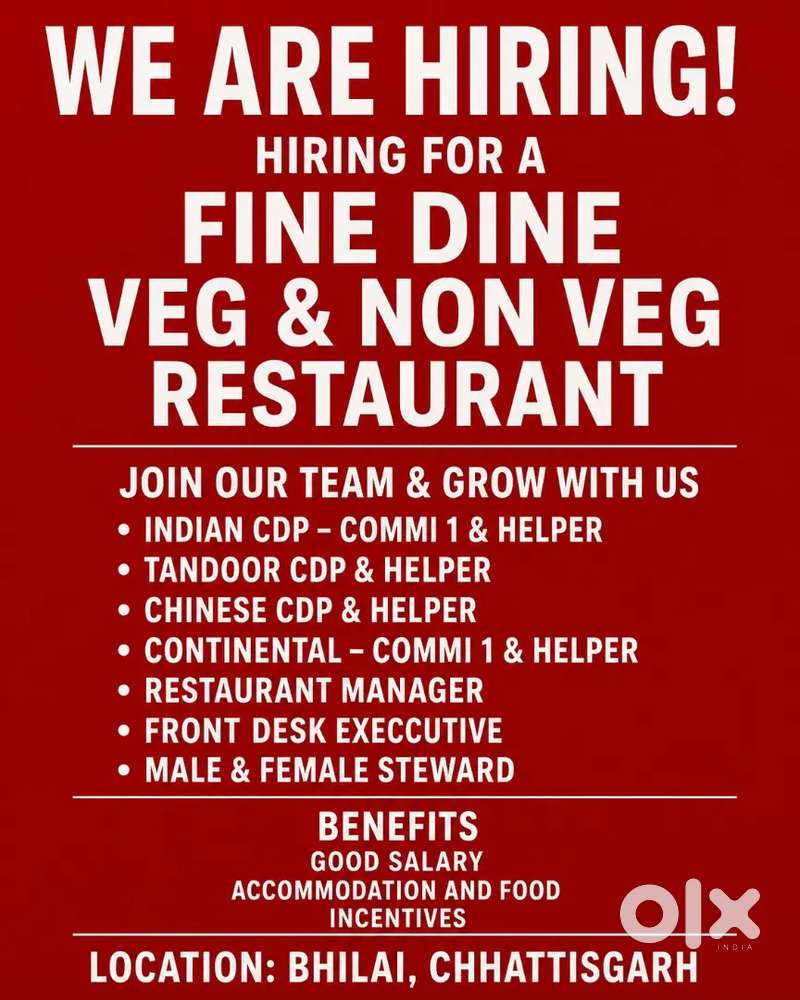 WE ARE HIRING!
HIRING FOR A
FINE DINE
VEG & NON VEG
RESTAURANT

JOIN OUR TEAM & GROW WITH US
• INDIAN CDP – COMMI 1 & HELPER
• TANDOOR CDP & HELPER
• CHINESE CDP & HELPER
• CONTINENTAL – COMMI 1 & HELPER
• RESTAURANT MANAGER
• FRONT DESK EXECCUTIVE
• MALE & FEMALE STEWARD

BENEFITS
GOOD SALARY
ACCOMMODATION AND FOOD
INCENTIVES

LOCATION: BHILAI, CHHATTISGARH

OLX
INDIA